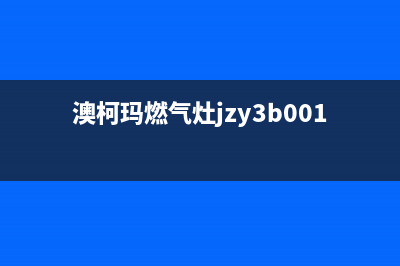 澳柯玛燃气灶jzy3b001